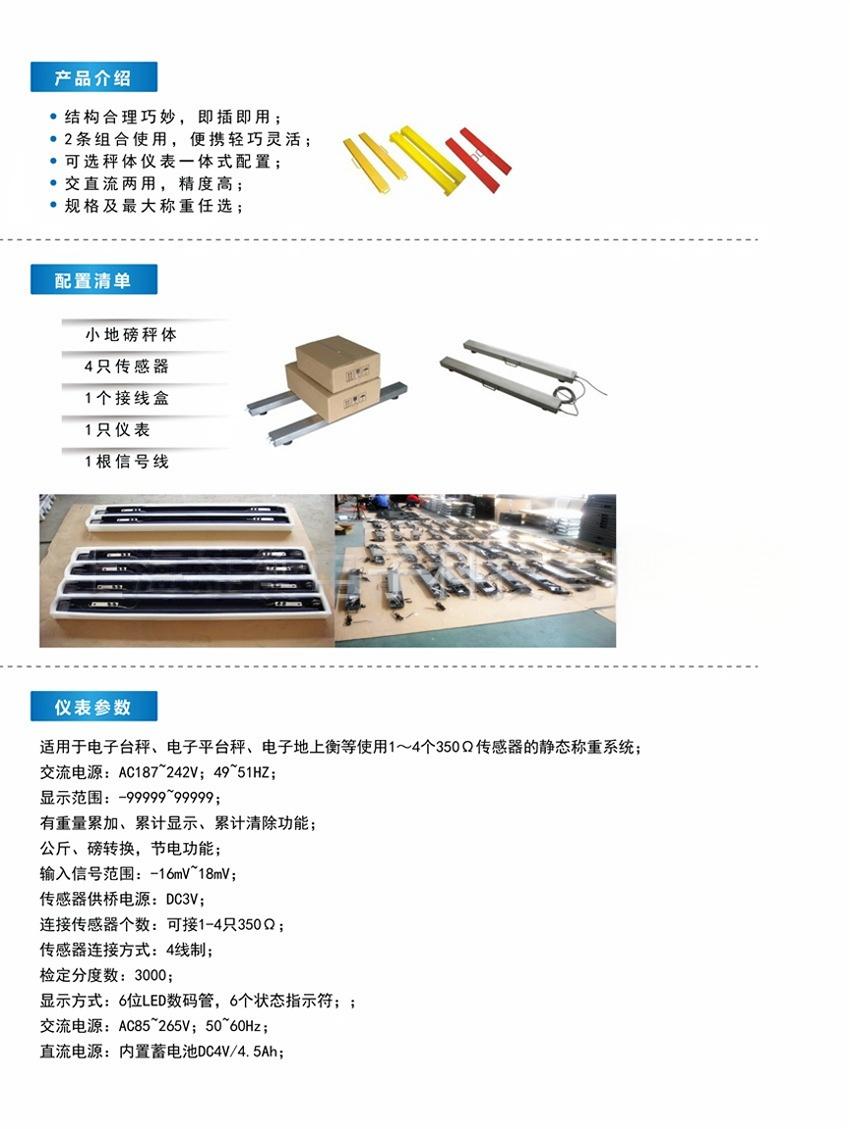 产品介绍

• 结构合理巧妙，即插即用；
• 2条组合使用，便携轻巧灵活；
• 可选秤体仪表一体式配置；
• 交直流两用，精度高；
• 规格及最大称重任选；

配置清单

小地磅秤体
4只传感器
1个接线盒
1只仪表
1根信号线

仪表参数

适用于电子台秤、电子平台秤、电子地上衡等使用1～4个350Ω传感器的静态称重系统；
交流电源：AC187~242V；49~51HZ；
显示范围：-99999~99999；
有重量累加、累计显示、累计清除功能；
公斤、磅转换，节电功能；
输入信号范围：-16mV~18mV；
传感器供桥电源：DC3V；
连接传感器个数：可接1-4只350Ω；
传感器连接方式：4线制；
检定分度数：3000；
显示方式：6位LED数码管，6个状态指示符；；
交流电源：AC85~265V；50~60Hz；
直流电源：内置蓄电池DC4V/4.5Ah；